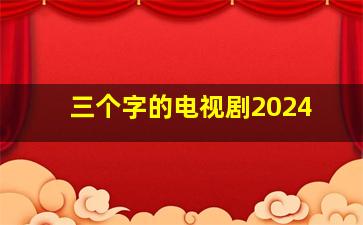 三个字的电视剧2024